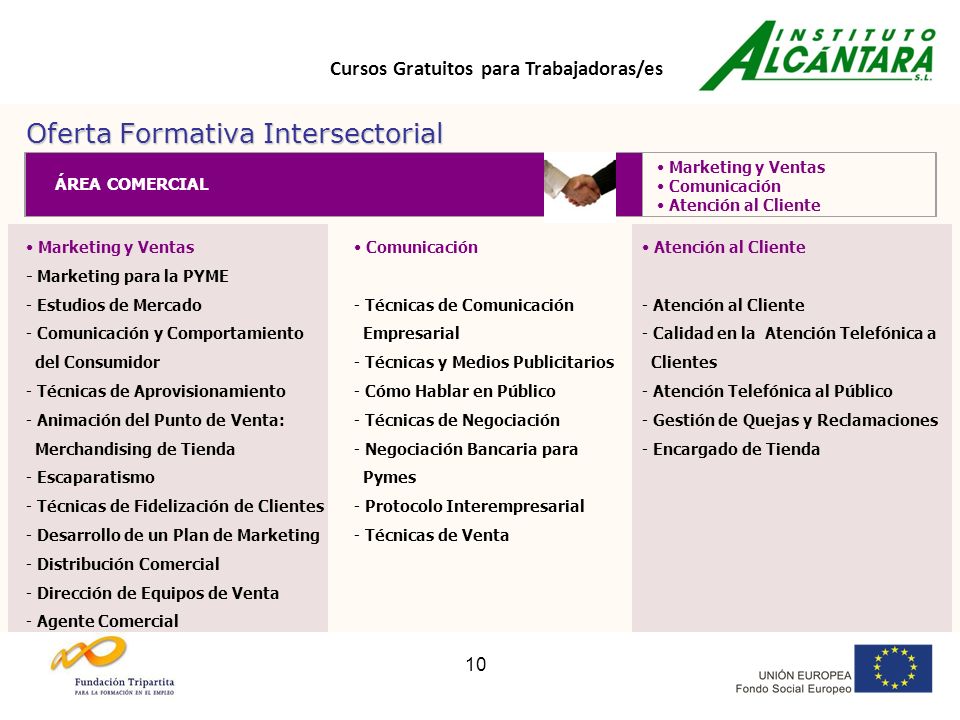 Cursos Gratuitos para Trabajadoras/es

INSTITUTO ALCÁNTARA S.L.

Oferta Formativa Intersectorial

ÁREA COMERCIAL

• Marketing y Ventas
• Comunicación
• Atención al Cliente

• Marketing y Ventas
- Marketing para la PYME
- Estudios de Mercado
- Comunicación y Comportamiento del Consumidor
- Técnicas de Aprovisionamiento
- Animación del Punto de Venta: Merchandising de Tienda
- Escaparatismo
- Técnicas de Fidelización de Clientes
- Desarrollo de un Plan de Marketing
- Distribución Comercial
- Dirección de Equipos de Venta
- Agente Comercial

• Comunicación
- Técnicas de Comunicación Empresarial
- Técnicas y Medios Publicitarios
- Cómo Hablar en Público
- Técnicas de Negociación
- Negociación Bancaria para Pymes
- Protocolo Interempresarial
- Técnicas de Venta

• Atención al Cliente
- Atención al Cliente
- Calidad en la Atención Telefónica a Clientes
- Atención Telefónica al Público
- Gestión de Quejas y Reclamaciones
- Encargado de Tienda

Fundación Tripartita
PARA LA FORMACIÓN EN EL EMPLEO

10

UNIÓN EUROPEA
Fondo Social Europeo